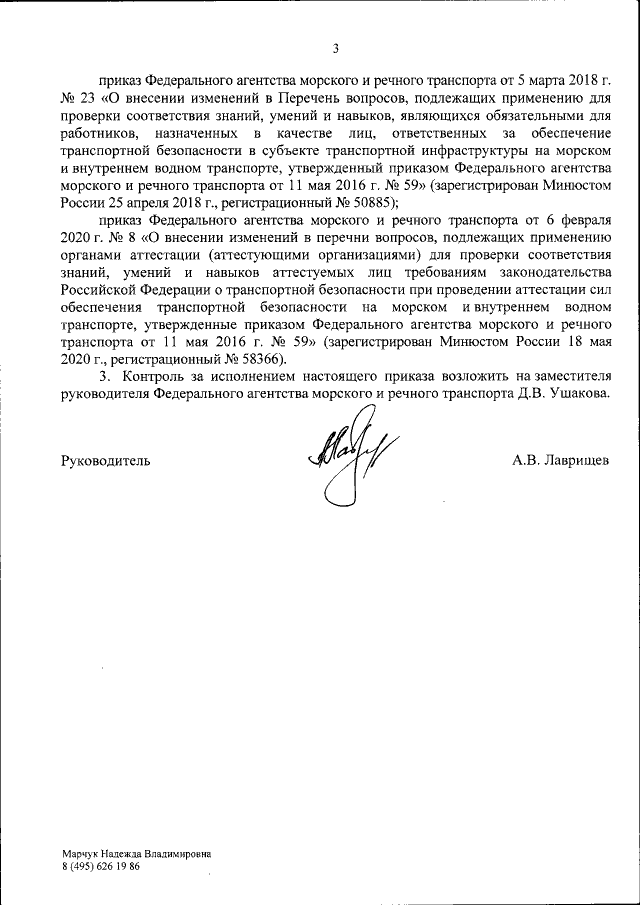 3

приказ Федерального агентства морского и речного транспорта от 5 марта 2018 г. № 23 «О внесении изменений в Перечень вопросов, подлежащих применению для проверки соответствия знаний, умений и навыков, являющихся обязательными для работников, назначенных в качестве лиц, ответственных за обеспечение транспортной безопасности в субъекте транспортной инфраструктуры на морском и внутреннем водном транспорте, утвержденный приказом Федерального агентства морского и речного транспорта от 11 мая 2016 г. № 59» (зарегистрирован Минюстом России 25 апреля 2018 г., регистрационный № 50885);

приказ Федерального агентства морского и речного транспорта от 6 февраля 2020 г. № 8 «О внесении изменений в перечни вопросов, подлежащих применению органами аттестации (аттестующими организациями) для проверки соответствия знаний, умений и навыков аттестуемых лиц требованиям законодательства Российской Федерации о транспортной безопасности при проведении аттестации сил обеспечения транспортной безопасности на морском и внутреннем водном транспорте, утвержденные приказом Федерального агентства морского и речного транспорта от 11 мая 2016 г. № 59» (зарегистрирован Минюстом России 18 мая 2020 г., регистрационный № 58366).

3. Контроль за исполнением настоящего приказа возложить на заместителя руководителя Федерального агентства морского и речного транспорта Д.В. Ушакова.

Руководитель А.В. Лаврищев

Марчук Надежда Владимировна
8 (495) 626 19 86